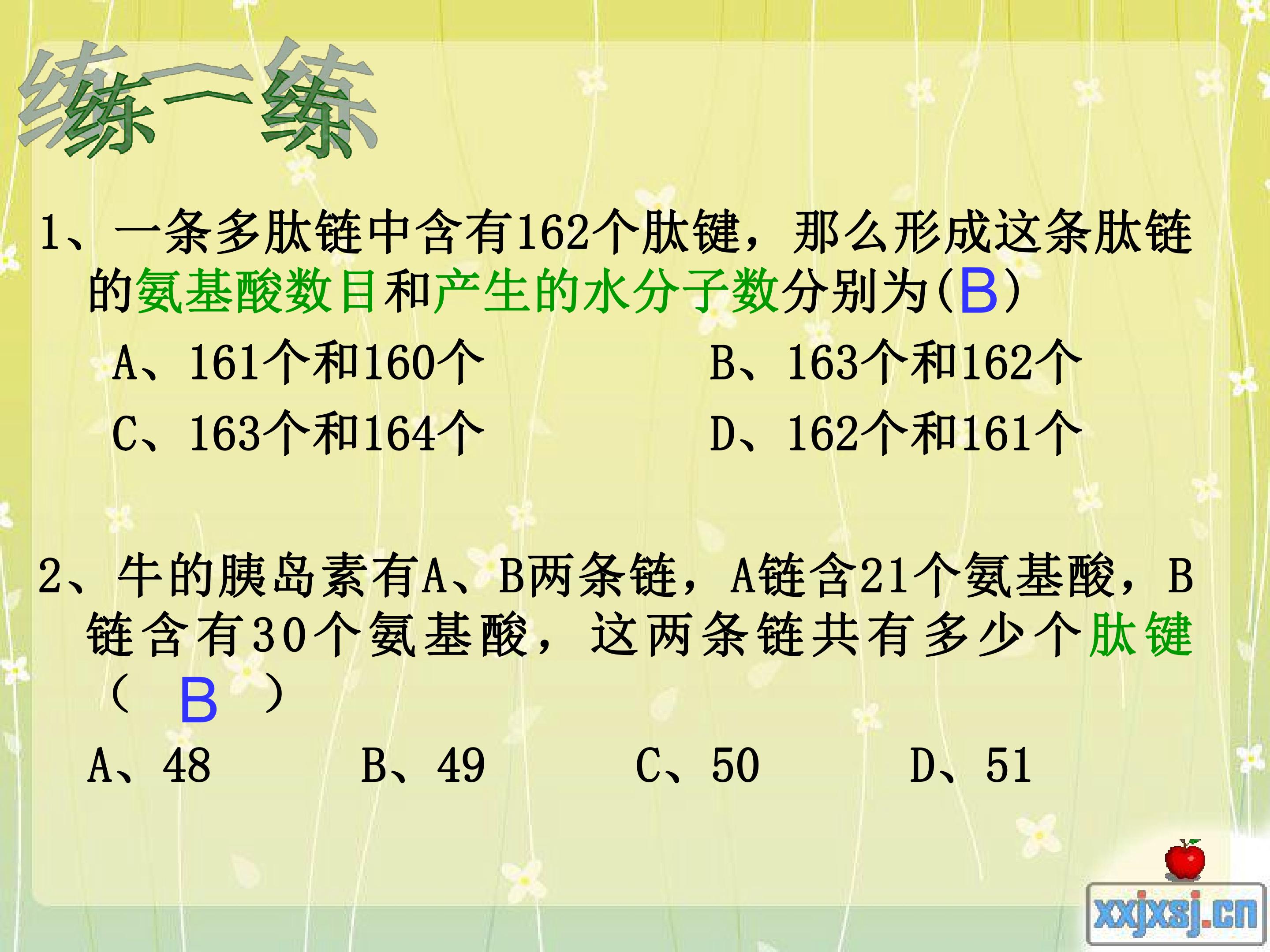 练一练

1、一条多肽链中含有162个肽键，那么形成这条肽链的氨基酸数目和产生的水分子数分别为(B)

A、161个和160个　B、163个和162个

C、163个和164个　D、162个和161个

2、牛的胰岛素有A、B两条链，A链含21个氨基酸，B链含有30个氨基酸，这两条链共有多少个肽键（ B ）

A、48　B、49　C、50　D、51

xxjxsj.cn